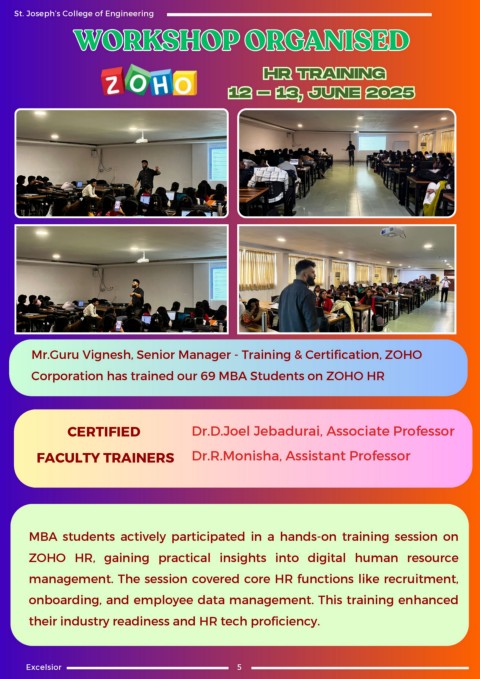 St. Joseph's College of Engineering

WORKSHOP ORGANISED

ZOHO

HR TRAINING
12 – 13, JUNE 2025

Mr.Guru Vignesh, Senior Manager - Training & Certification, ZOHO Corporation has trained our 69 MBA Students on ZOHO HR

CERTIFIED
FACULTY TRAINERS

Dr.D.Joel Jebadurai, Associate Professor
Dr.R.Monisha, Assistant Professor

MBA students actively participated in a hands-on training session on ZOHO HR, gaining practical insights into digital human resource management. The session covered core HR functions like recruitment, onboarding, and employee data management. This training enhanced their industry readiness and HR tech proficiency.

Excelsior
5